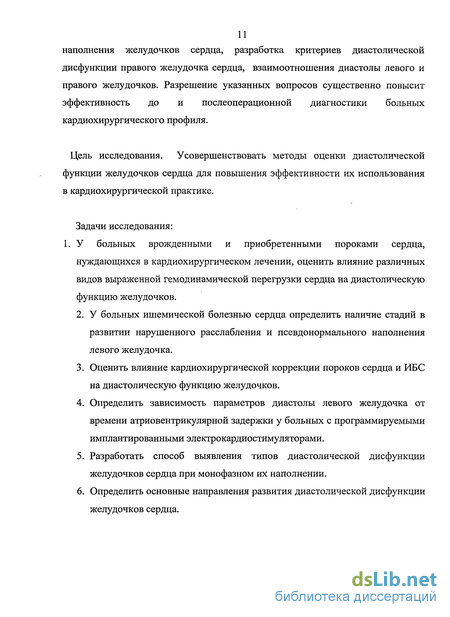 11

наполнения желудочков сердца, разработка критериев диастолической дисфункции правого желудочка сердца, взаимоотношения диастолы левого и правого желудочков. Разрешение указанных вопросов существенно повысит эффективность до и послеоперационной диагностики больных кардиохирургического профиля.

Цель исследования. Усовершенствовать методы оценки диастолической функции желудочков сердца для повышения эффективности их использования в кардиохирургической практике.

Задачи исследования:

1. У больных врожденными и приобретенными пороками сердца, нуждающихся в кардиохирургическом лечении, оценить влияние различных видов выраженной гемодинамической перегрузки сердца на диастолическую функцию желудочков.

2. У больных ишемической болезнью сердца определить наличие стадий в развитии нарушенного расслабления и псевдонормального наполнения левого желудочка.

3. Оценить влияние кардиохирургической коррекции пороков сердца и ИБС на диастолическую функцию желудочков.

4. Определить зависимость параметров диастолы левого желудочка от времени атриовентрикулярной задержки у больных с программируемыми имплантированными электрокардиостимуляторами.

5. Разработать способ выявления типов диастолической дисфункции желудочков сердца при монофазном их наполнении.

6. Определить основные направления развития диастолической дисфункции желудочков сердца.

dsLib.net
библиотека диссертаций